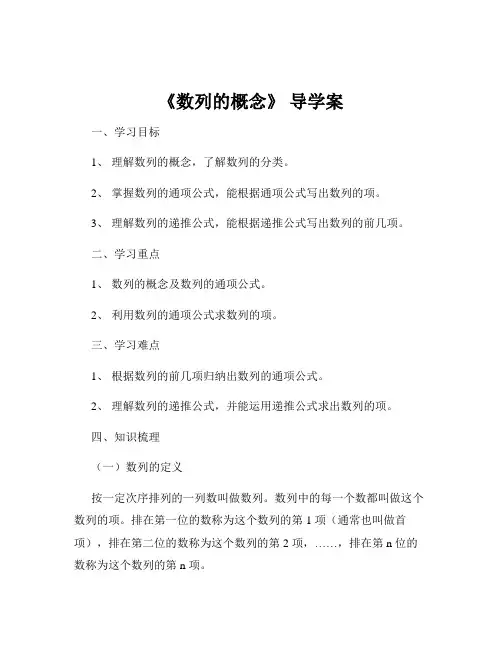 《数列的概念》 导学案

一、学习目标

1、 理解数列的概念，了解数列的分类。

2、 掌握数列的通项公式，能根据通项公式写出数列的项。

3、 理解数列的递推公式，能根据递推公式写出数列的前几项。

二、学习重点

1、 数列的概念及数列的通项公式。

2、 利用数列的通项公式求数列的项。

三、学习难点

1、 根据数列的前几项归纳出数列的通项公式。

2、 理解数列的递推公式，并能运用递推公式求出数列的项。

四、知识梳理

（一）数列的定义

按一定次序排列的一列数叫做数列。数列中的每一个数都叫做这个数列的项。排在第一位的数称为这个数列的第 1 项（通常也叫做首项），排在第二位的数称为这个数列的第 2 项，……，排在第 n 位的数称为这个数列的第 n 项。